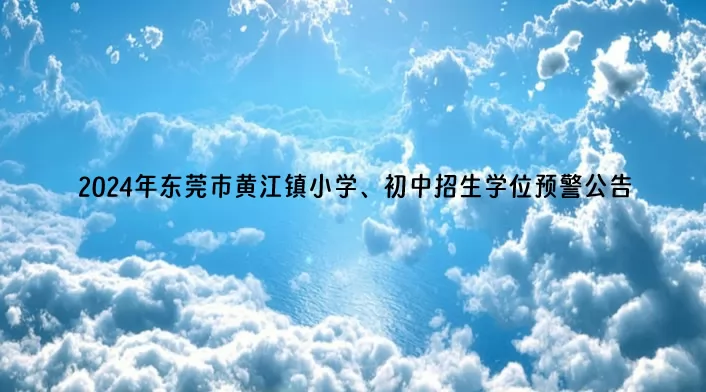 2024年东莞市黄江镇小学、初中招生学位预警公告